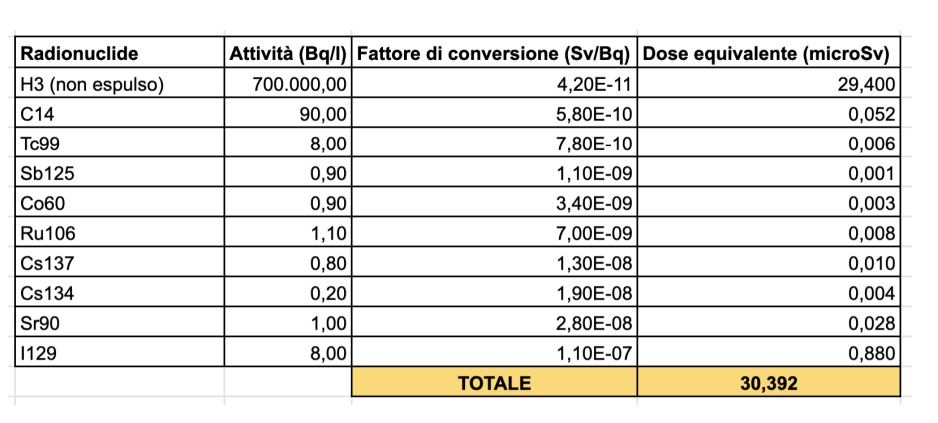 | Radionuclide | Attività (Bq/l) | Fattore di conversione (Sv/Bq) | Dose equivalente (microSv) |
|---|---|---|---|
| H3 (non espulso) | 700.000,00 | 4,20E-11 | 29,400 |
| C14 | 90,00 | 5,80E-10 | 0,052 |
| Tc99 | 8,00 | 7,80E-10 | 0,006 |
| Sb125 | 0,90 | 1,10E-09 | 0,001 |
| Co60 | 0,90 | 3,40E-09 | 0,003 |
| Ru106 | 1,10 | 7,00E-09 | 0,008 |
| Cs137 | 0,80 | 1,30E-08 | 0,010 |
| Cs134 | 0,20 | 1,90E-08 | 0,004 |
| Sr90 | 1,00 | 2,80E-08 | 0,028 |
| I129 | 8,00 | 1,10E-07 | 0,880 |
| | | TOTALE | 30,392 |